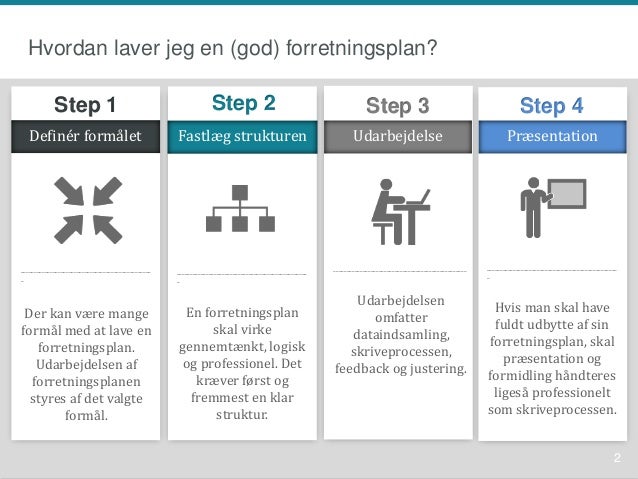 Hvordan laver jeg en (god) forretningsplan?

Step 1

Definér formålet

Der kan være mange formål med at lave en forretningsplan. Udarbejdelsen af forretningsplanen styres af det valgte formål.

Step 2

Fastlæg strukturen

En forretningsplan skal virke gennemtænkt, logisk og professionel. Det kræver først og fremmest en klar struktur.

Step 3

Udarbejdelse

Udarbejdelsen omfatter dataindsamling, skriveprocessen, feedback og justering.

Step 4

Præsentation

Hvis man skal have fuldt udbytte af sin forretningsplan, skal præsentation og formidling håndteres ligeså professionelt som skriveprocessen.

2